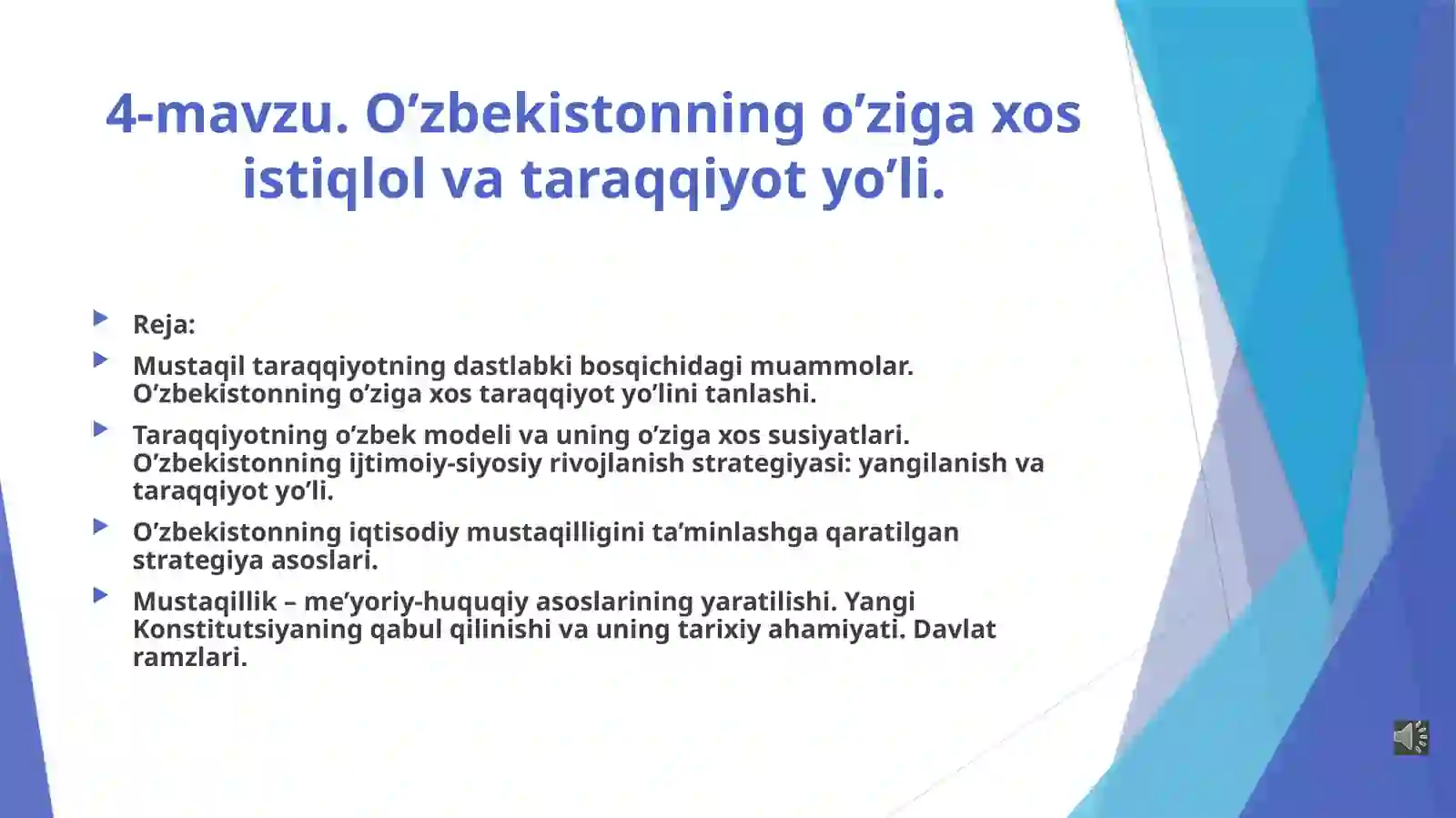 4-mavzu. O’zbekistonning o’ziga xos istiqlol va taraqqiyot yo’li.

Reja:

Mustaqil taraqqiyotning dastlabki bosqichidagi muammolar. O’zbekistonning o’ziga xos taraqqiyot yo’lini tanlashi.

Taraqqiyotning o’zbek modeli va uning o’ziga xos susiyatlari. O’zbekistonning ijtimoiy-siyosiy rivojlanish strategiyasi: yangilanish va taraqqiyot yo’li.

O’zbekistonning iqtisodiy mustaqilligini ta’minlashga qaratilgan strategiya asoslari.

Mustaqillik – me’yoriy-huquqiy asoslarining yaratilishi. Yangi Konstitutsiyaning qabul qilinishi va uning tarixiy ahamiyati. Davlat ramzlari.